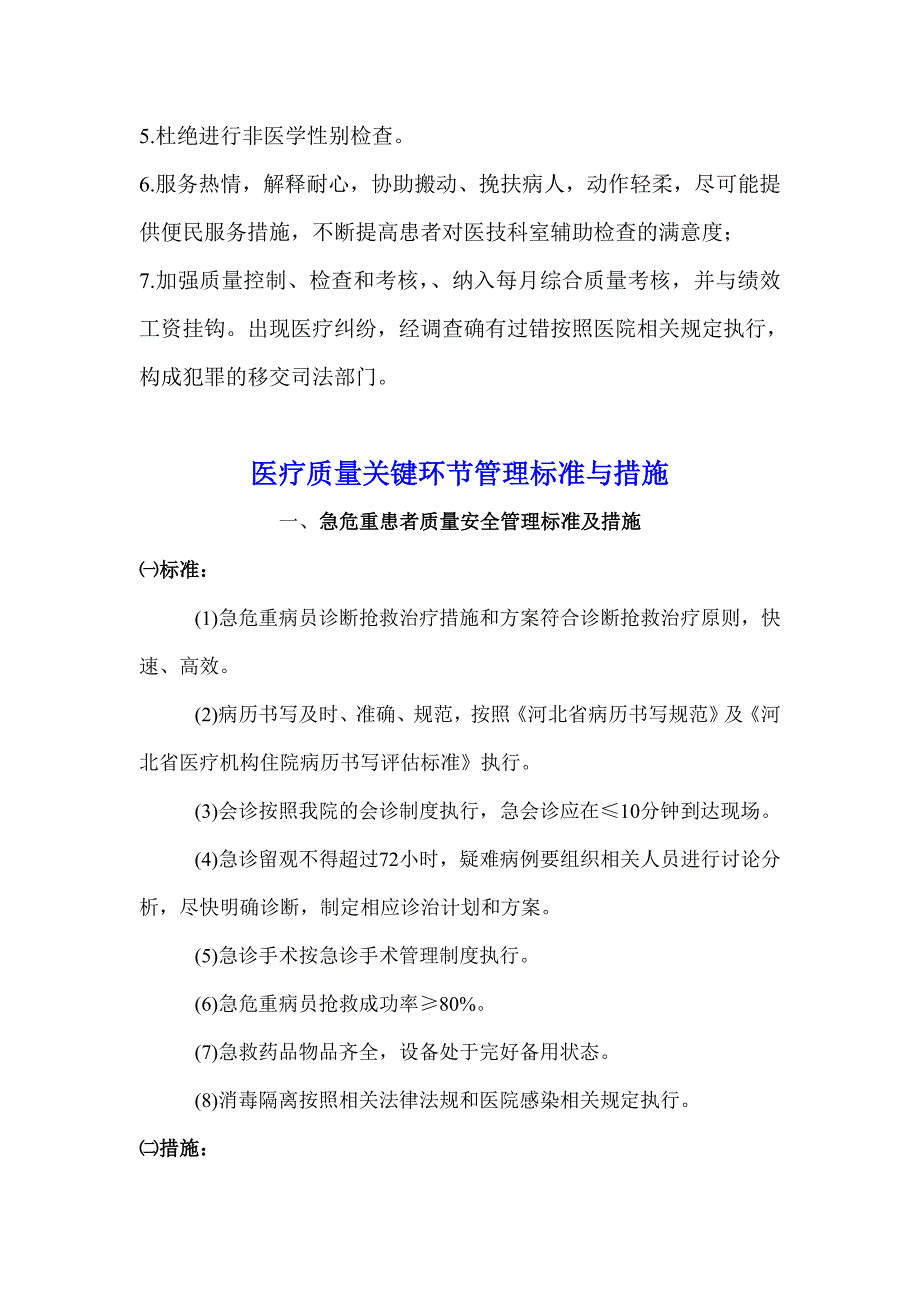 5.杜绝进行非医学性别检查。

6.服务热情，解释耐心，协助搬动、挽扶病人，动作轻柔，尽可能提供便民服务措施，不断提高患者对医技科室辅助检查的满意度；

7.加强质量控制、检查和考核，、纳入每月综合质量考核，并与绩效工资挂钩。出现医疗纠纷，经调查确有过错按照医院相关规定执行，构成犯罪的移交司法部门。

医疗质量关键环节管理标准与措施

一、急危重患者质量安全管理标准及措施

㈠标准：

(1)急危重病员诊断抢救治疗措施和方案符合诊断抢救治疗原则，快速、高效。

(2)病历书写及时、准确、规范，按照《河北省病历书写规范》及《河北省医疗机构住院病历书写评估标准》执行。

(3)会诊按照我院的会诊制度执行，急会诊应在≤10分钟到达现场。

(4)急诊留观不得超过72小时，疑难病例要组织相关人员进行讨论分析，尽快明确诊断，制定相应诊治计划和方案。

(5)急诊手术按急诊手术管理制度执行。

(6)急危重病员抢救成功率≥80%。

(7)急救药品物品齐全，设备处于完好备用状态。

(8)消毒隔离按照相关法律法规和医院感染相关规定执行。

㈡措施：